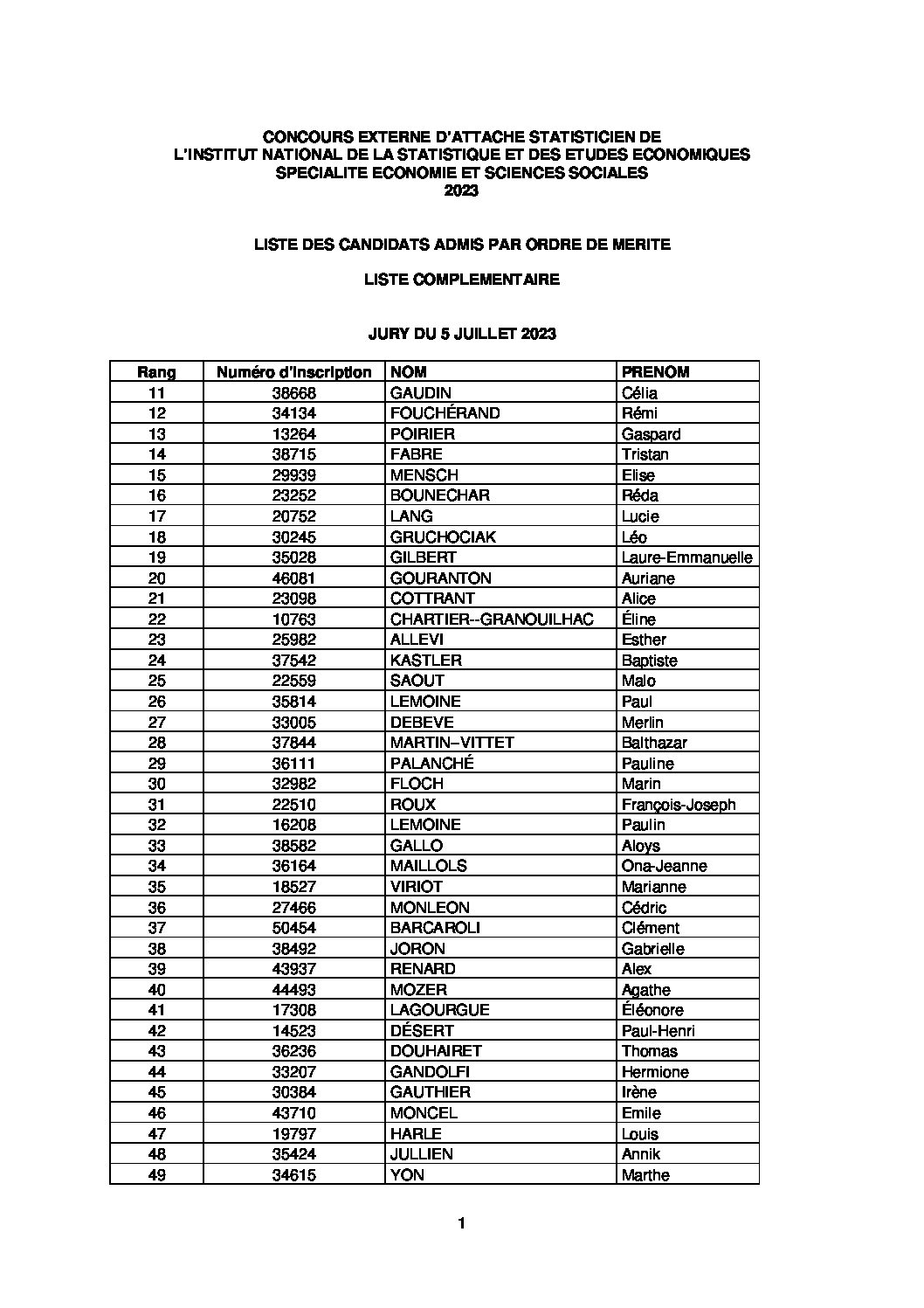 CONCOURS EXTERNE D'ATTACHE STATISTICIEN DE
L'INSTITUT NATIONAL DE LA STATISTIQUE ET DES ETUDES ECONOMIQUES
SPECIALITE ECONOMIE ET SCIENCES SOCIALES
2023

LISTE DES CANDIDATS ADMIS PAR ORDRE DE MERITE

LISTE COMPLEMENTAIRE

JURY DU 5 JUILLET 2023

| Rang | Numéro d'inscription | NOM | PRENOM |
|---|---|---|---|
| 11 | 38668 | GAUDIN | Célia |
| 12 | 34134 | FOUCHÉRAND | Rémi |
| 13 | 13264 | POIRIER | Gaspard |
| 14 | 38715 | FABRE | Tristan |
| 15 | 29939 | MENSCH | Elise |
| 16 | 23252 | BOUNECHAR | Réda |
| 17 | 20752 | LANG | Lucie |
| 18 | 30245 | GRUCHOCIAK | Léo |
| 19 | 35028 | GILBERT | Laure-Emmanuelle |
| 20 | 46081 | GOURANTON | Auriane |
| 21 | 23098 | COTTRANT | Alice |
| 22 | 10763 | CHARTIER--GRANOUILHAC | Éline |
| 23 | 25982 | ALLEVI | Esther |
| 24 | 37542 | KASTLER | Baptiste |
| 25 | 22559 | SAOUT | Malo |
| 26 | 35814 | LEMOINE | Paul |
| 27 | 33005 | DEBEVE | Merlin |
| 28 | 37844 | MARTIN--VITTET | Balthazar |
| 29 | 36111 | PALANCHÉ | Pauline |
| 30 | 32982 | FLOCH | Marin |
| 31 | 22510 | ROUX | François-Joseph |
| 32 | 16208 | LEMOINE | Paulin |
| 33 | 38582 | GALLO | Aloys |
| 34 | 36164 | MAILLOLS | Ona-Jeanne |
| 35 | 18527 | VIRIOT | Marianne |
| 36 | 27466 | MONLEON | Cédric |
| 37 | 50454 | BARCAROLI | Clément |
| 38 | 38492 | JORON | Gabrielle |
| 39 | 43937 | RENARD | Alex |
| 40 | 44493 | MOZER | Agathe |
| 41 | 17308 | LAGOURGUE | Éléonore |
| 42 | 14523 | DÉSERT | Paul-Henri |
| 43 | 36236 | DOUHAIRET | Thomas |
| 44 | 33207 | GANDOLFI | Hermione |
| 45 | 30384 | GAUTHIER | Irène |
| 46 | 43710 | MONCEL | Emile |
| 47 | 19797 | HARLE | Louis |
| 48 | 35424 | JULLIEN | Annik |
| 49 | 34615 | YON | Marthe |

1